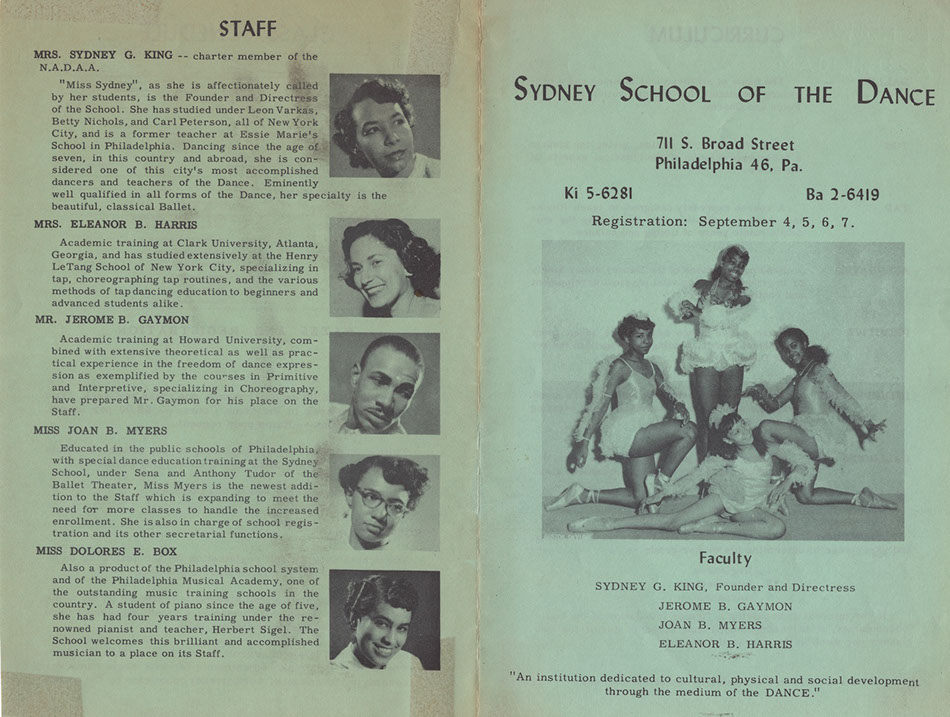 STAFF

MRS. SYDNEY G. KING -- charter member of the N.A.D.A.A.

"Miss Sydney", as she is affectionately called by her students, is the Founder and Directress of the School. She has studied under Leon Varkas, Betty Nichols, and Carl Peterson, all of New York City, and is a former teacher at Essie Marie's School in Philadelphia. Dancing since the age of seven, in this country and abroad, she is considered one of this city's most accomplished dancers and teachers of the Dance. Eminently well qualified in all forms of the Dance, her specialty is the beautiful, classical Ballet.

MRS. ELEANOR B. HARRIS

Academic training at Clark University, Atlanta, Georgia, and has studied extensively at the Henry LeTang School of New York City, specializing in tap, choreographing tap routines, and the various methods of tap dancing education to beginners and advanced students alike.

MR. JEROME B. GAYMON

Academic training at Howard University, combined with extensive theoretical as well as practical experience in the freedom of dance expression as exemplified by the courses in Primitive and Interpretive, specializing in Choreography, have prepared Mr. Gaymon for his place on the Staff.

MISS JOAN B. MYERS

Educated in the public schools of Philadelphia, with special dance education training at the Sydney School, under Sena and Anthony Tudor of the Ballet Theater, Miss Myers is the newest addition to the Staff which is expanding to meet the need for more classes to handle the increased enrollment. She is also in charge of school registration and its other secretarial functions.

MISS DOLORES E. BOX

Also a product of the Philadelphia school system and of the Philadelphia Musical Academy, one of the outstanding music training schools in the country. A student of piano since the age of five, she has had four years training under the renowned pianist and teacher, Herbert Sigel. The School welcomes this brilliant and accomplished musician to a place on its Staff.

SYDNEY SCHOOL OF THE DANCE

711 S. Broad Street
Philadelphia 46, Pa.

Ki 5-6281 Ba 2-6419

Registration: September 4, 5, 6, 7.

Faculty

SYDNEY G. KING, Founder and Directress
JEROME B. GAYMON
JOAN B. MYERS
ELEANOR B. HARRIS

"An institution dedicated to cultural, physical and social development through the medium of the DANCE."